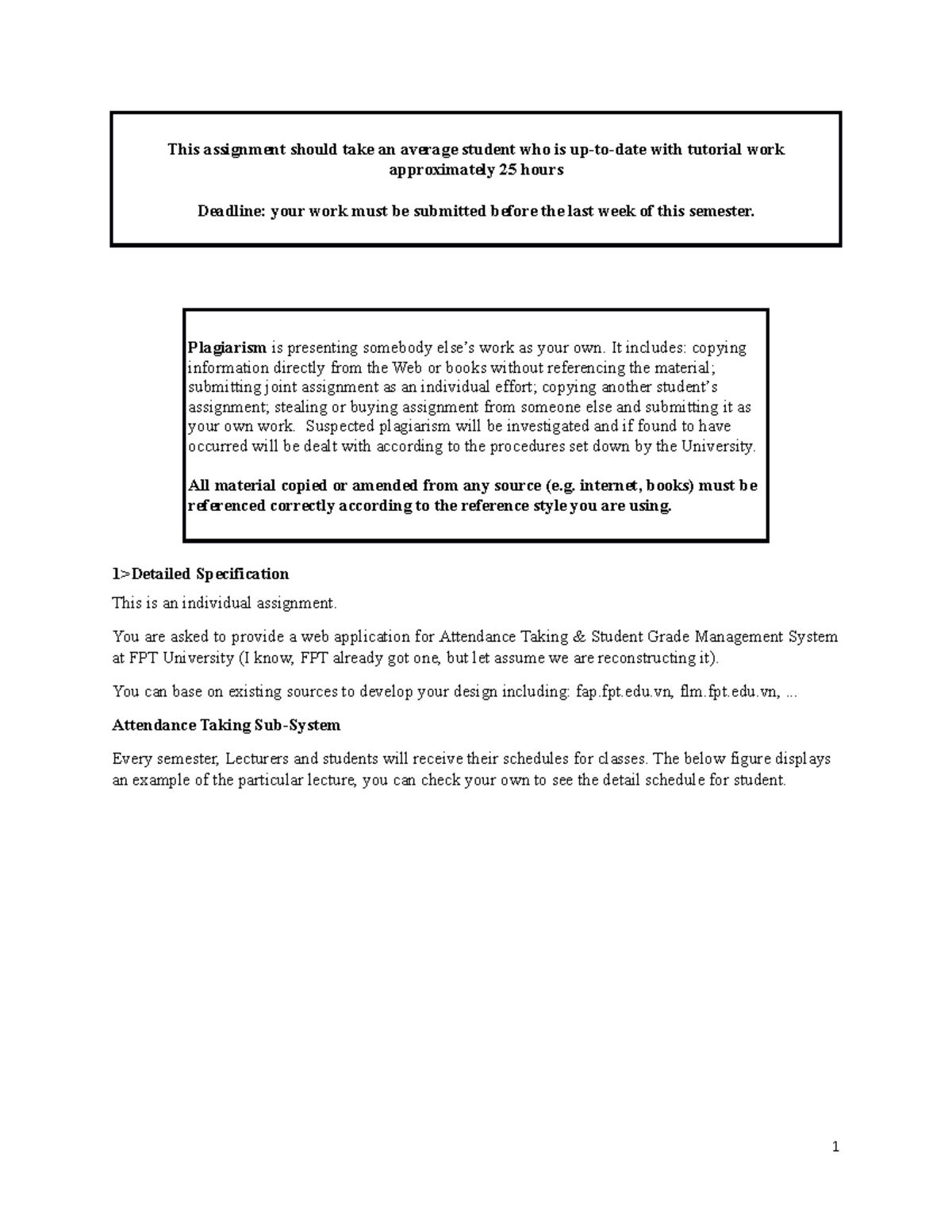 This assignment should take an average student who is up-to-date with tutorial work approximately 25 hours

Deadline: your work must be submitted before the last week of this semester.

Plagiarism is presenting somebody else's work as your own. It includes: copying information directly from the Web or books without referencing the material; submitting joint assignment as an individual effort; copying another student's assignment; stealing or buying assignment from someone else and submitting it as your own work. Suspected plagiarism will be investigated and if found to have occurred will be dealt with according to the procedures set down by the University.

All material copied or amended from any source (e.g. internet, books) must be referenced correctly according to the reference style you are using.

1>Detailed Specification

This is an individual assignment.

You are asked to provide a web application for Attendance Taking & Student Grade Management System at FPT University (I know, FPT already got one, but let assume we are reconstructing it).

You can base on existing sources to develop your design including: fap.fpt.edu.vn, flm.fpt.edu.vn, ...

Attendance Taking Sub-System

Every semester, Lecturers and students will receive their schedules for classes. The below figure displays an example of the particular lecture, you can check your own to see the detail schedule for student.

1